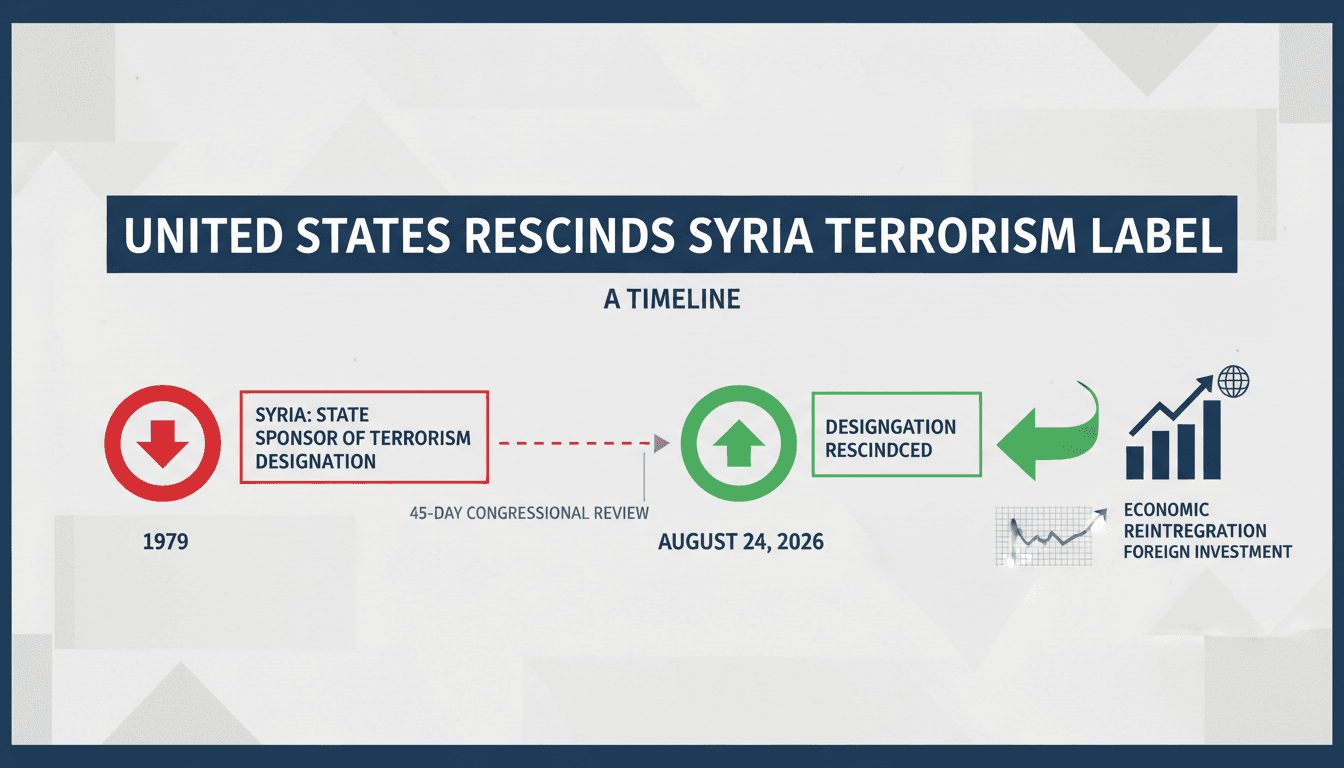 UNITED STATES RESCINDS SYRIA TERRORISM LABEL

A TIMELINE

SYRIA: STATE SPONSOR OF TERRORISM DESIGNATION

1979

45-DAY CONGRESSIONAL REVIEW

DESIGNGATION RESCINDCED

AUGUST 24, 2026

ECONOMIC REINTREGRATION FOREIGN INVESTMENT